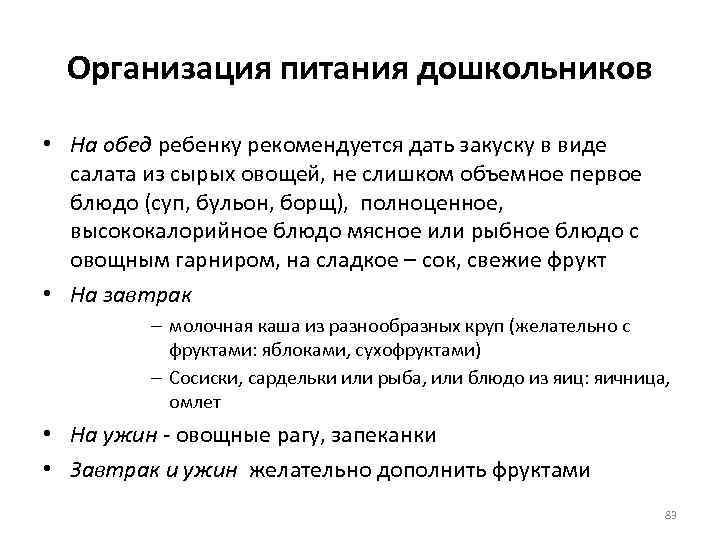 Организация питания дошкольников

• На обед ребенку рекомендуется дать закуску в виде салата из сырых овощей, не слишком объемное первое блюдо (суп, бульон, борщ), полноценное, высококалорийное блюдо мясное или рыбное блюдо с овощным гарниром, на сладкое – сок, свежие фрукт

• На завтрак

– молочная каша из разнообразных круп (желательно с фруктами: яблоками, сухофруктами)

– Сосиски, сардельки или рыба, или блюдо из яиц: яичница, омлет

• На ужин - овощные рагу, запеканки

• Завтрак и ужин желательно дополнить фруктами

83